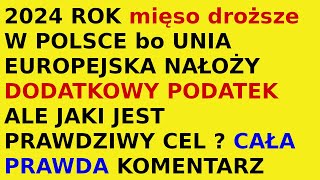 2024 ROK mięso droższe W POLSCE bo UNIA EUROPEJSKA NAŁOŻY DODATKOWY PODATEK ALE JAKI JEST PRAWDZIWY CEL ? CAŁA PRAWDA KOMENTARZ